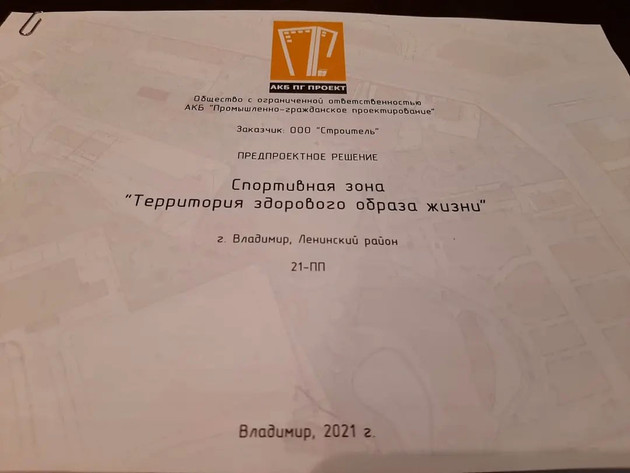 АКБ ПГ ПРОЕКТ

Общество с ограниченной ответственностью
АКБ "Промышленно-гражданское проектирование"

Заказчик: ООО "Строитель"

ПРЕДПРОЕКТНОЕ РЕШЕНИЕ

Спортивная зона
"Территория здорового образа жизни"

г. Владимир, Ленинский район

21-ПП

Владимир, 2021 г.